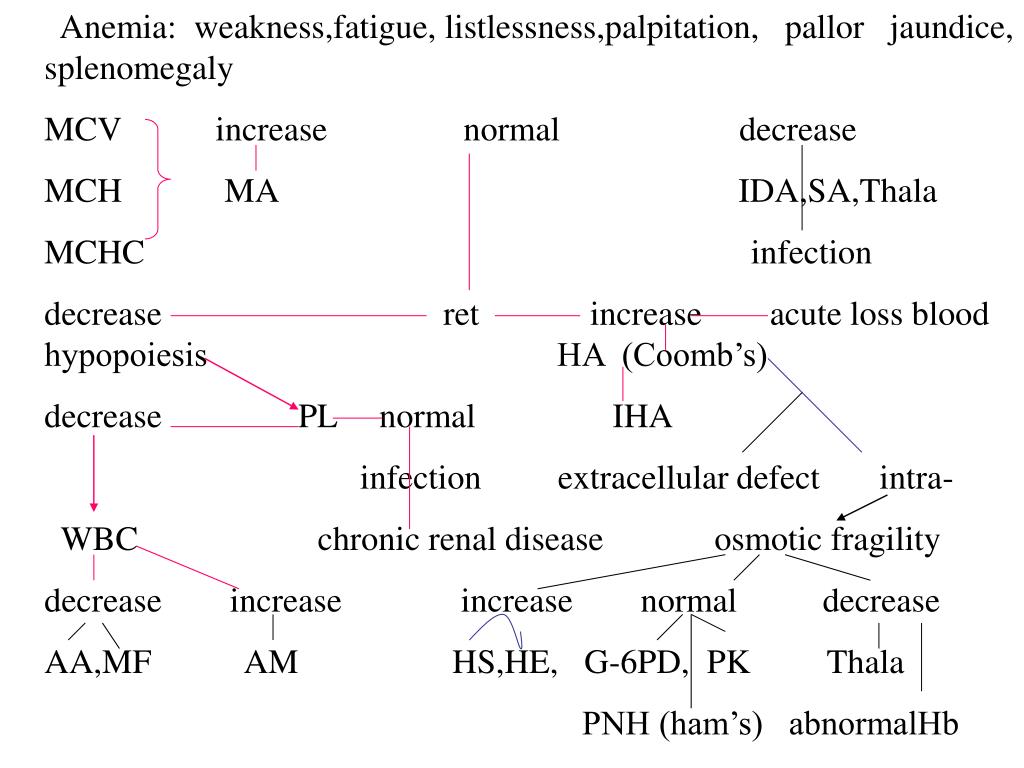 Anemia: weakness,fatigue, listlessness,palpitation, pallor jaundice, splenomegaly

MCV increase normal decrease

MCH MA IDA,SA,Thala

MCHC infection

decrease ret increase acute loss blood

hypopoiesis HA (Coomb's)

decrease PL normal IHA

infection extracellular defect intra-

WBC chronic renal disease osmotic fragility

decrease increase increase normal decrease

AA,MF AM HS,HE, G-6PD, PK Thala

PNH (ham's) abnormalHb